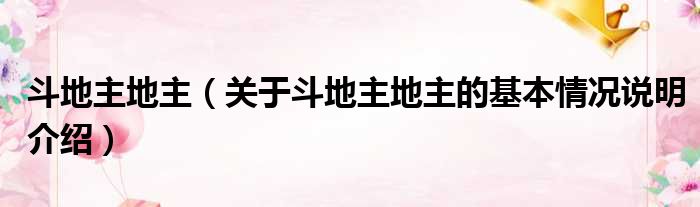 斗地主地主（关于斗地主地主的基本情况说明介绍）